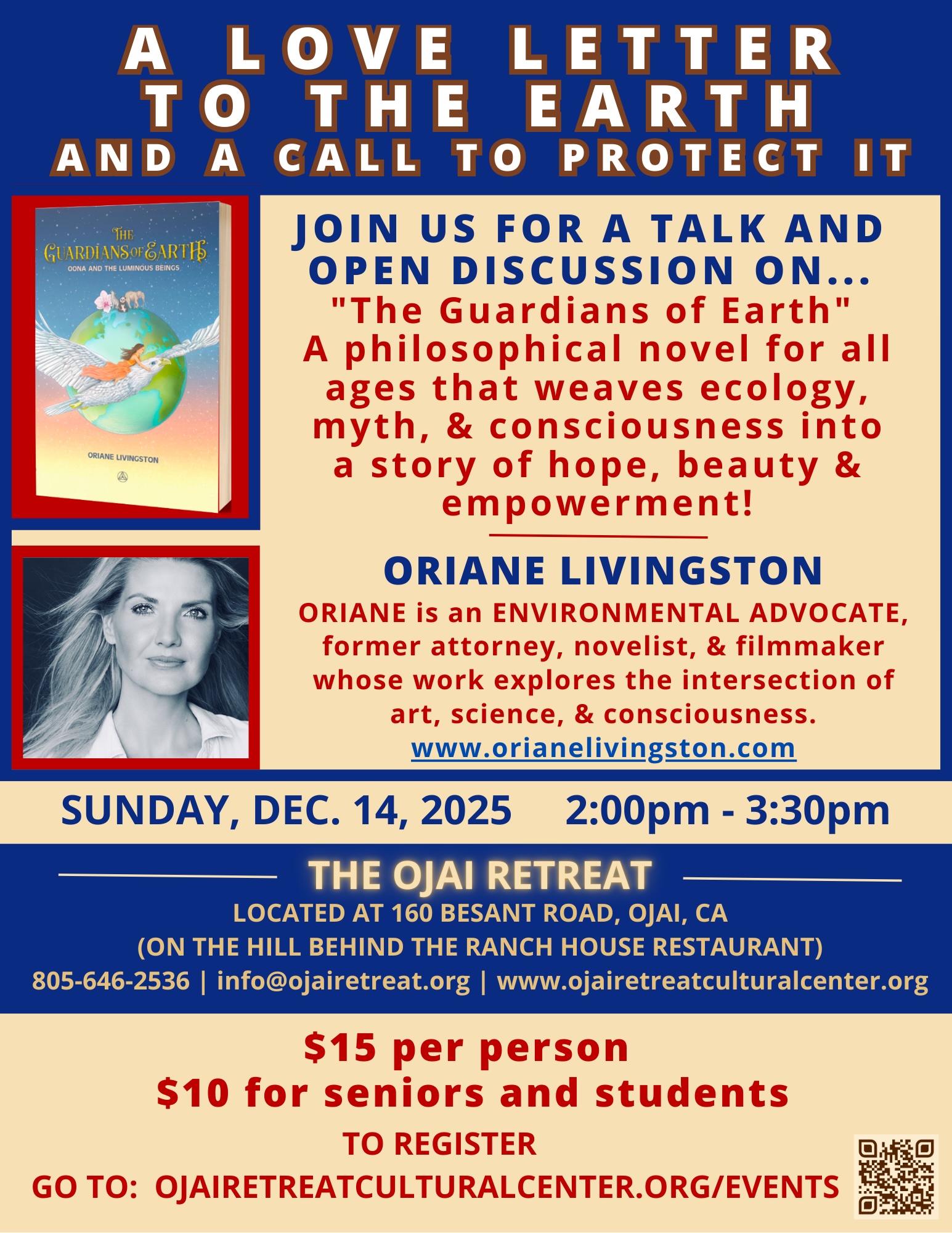 A LOVE LETTER
TO THE EARTH
AND A CALL TO PROTECT IT

THE GUARDIANS OF EARTH
OONA AND THE LUMINOUS BEINGS
ORIANE LIVINGSTON

JOIN US FOR A TALK AND OPEN DISCUSSION ON...

"The Guardians of Earth"
A philosophical novel for all ages that weaves ecology, myth, & consciousness into a story of hope, beauty & empowerment!

ORIANE LIVINGSTON

ORIANE is an ENVIRONMENTAL ADVOCATE, former attorney, novelist, & filmmaker whose work explores the intersection of art, science, & consciousness.
www.orianelivingston.com

SUNDAY, DEC. 14, 2025 2:00pm - 3:30pm

THE OJAI RETREAT
LOCATED AT 160 BESANT ROAD, OJAI, CA
(ON THE HILL BEHIND THE RANCH HOUSE RESTAURANT)
805-646-2536 | info@ojairetreat.org | www.ojairetreatculturalcenter.org

$15 per person
$10 for seniors and students

TO REGISTER
GO TO: OJAIRETREATCULTURALCENTER.ORG/EVENTS